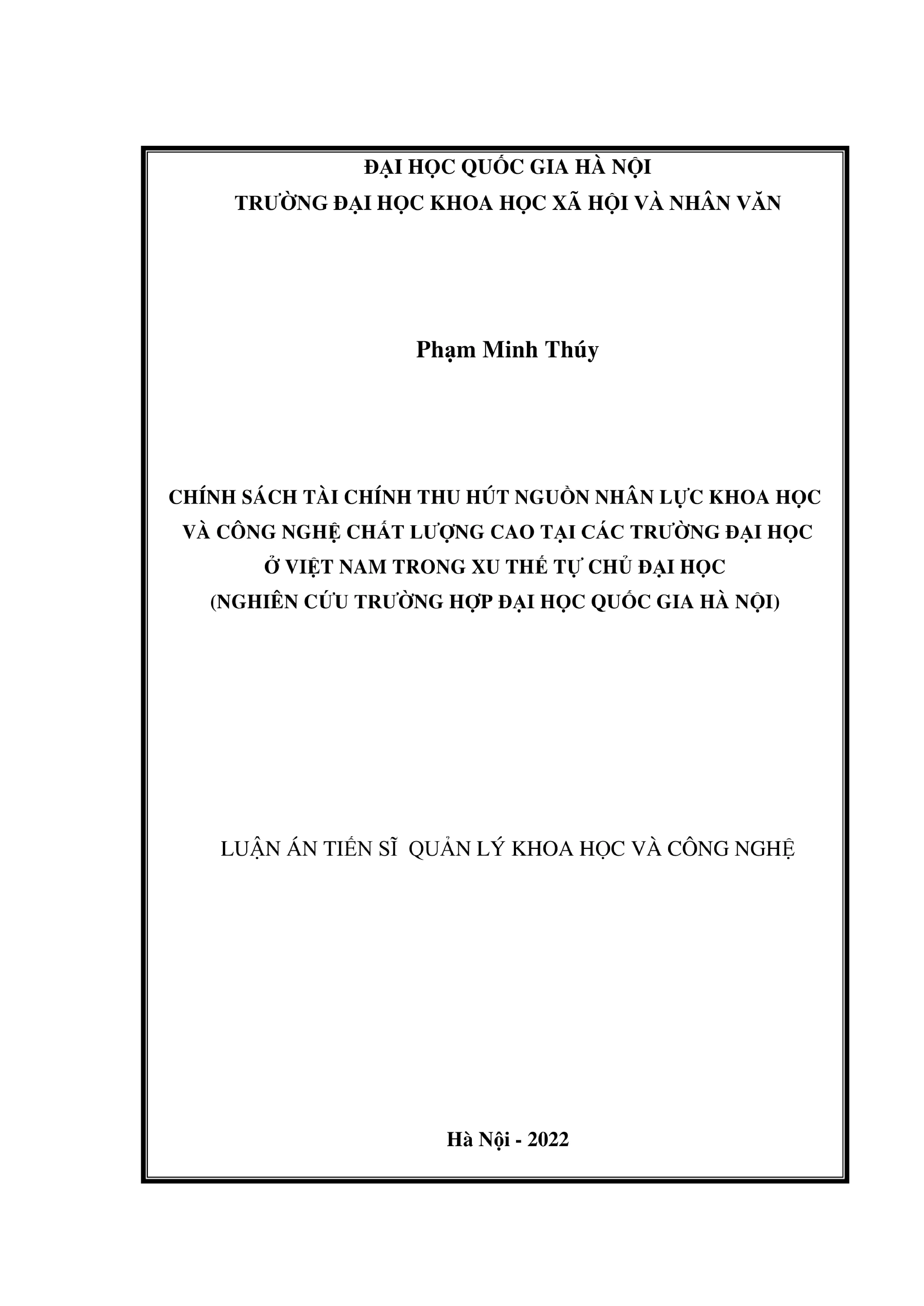 ĐẠI HỌC QUỐC GIA HÀ NỘI
TRƯỜNG ĐẠI HỌC KHOA HỌC XÃ HỘI VÀ NHÂN VĂN

Phạm Minh Thúy

CHÍNH SÁCH TÀI CHÍNH THU HÚT NGUỒN NHÂN LỰC KHOA HỌC
VÀ CÔNG NGHỆ CHẤT LƯỢNG CAO TẠI CÁC TRƯỜNG ĐẠI HỌC
Ở VIỆT NAM TRONG XU THẾ TỰ CHỦ ĐẠI HỌC
(NGHIÊN CỨU TRƯỜNG HỢP ĐẠI HỌC QUỐC GIA HÀ NỘI)

LUẬN ÁN TIẾN SĨ QUẢN LÝ KHOA HỌC VÀ CÔNG NGHỆ

Hà Nội - 2022